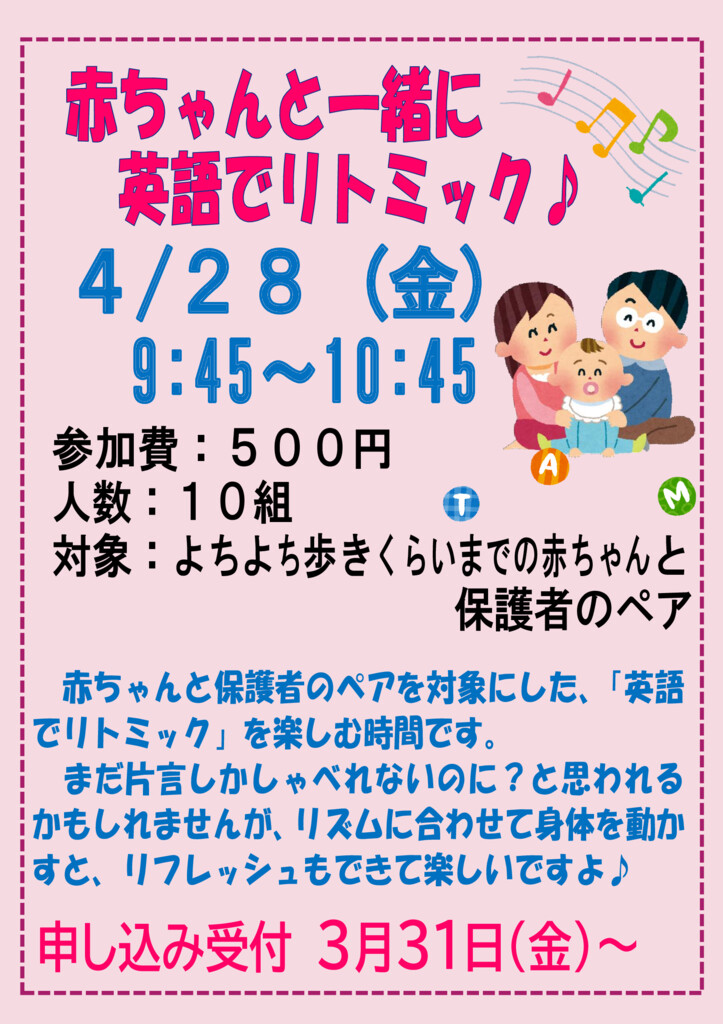 赤ちゃんと一緒に
英語でリトミック♪

4/28（金）
9:45～10:45

参加費：５００円
人数：１０組
対象：よちよち歩きくらいまでの赤ちゃんと保護者のペア

A T M

赤ちゃんと保護者のペアを対象にした、「英語でリトミック」を楽しむ時間です。
まだ片言しかしゃべれないのに？と思われるかもしれませんが、リズムに合わせて身体を動かすと、リフレッシュもできて楽しいですよ♪

申し込み受付 3月31日(金)～